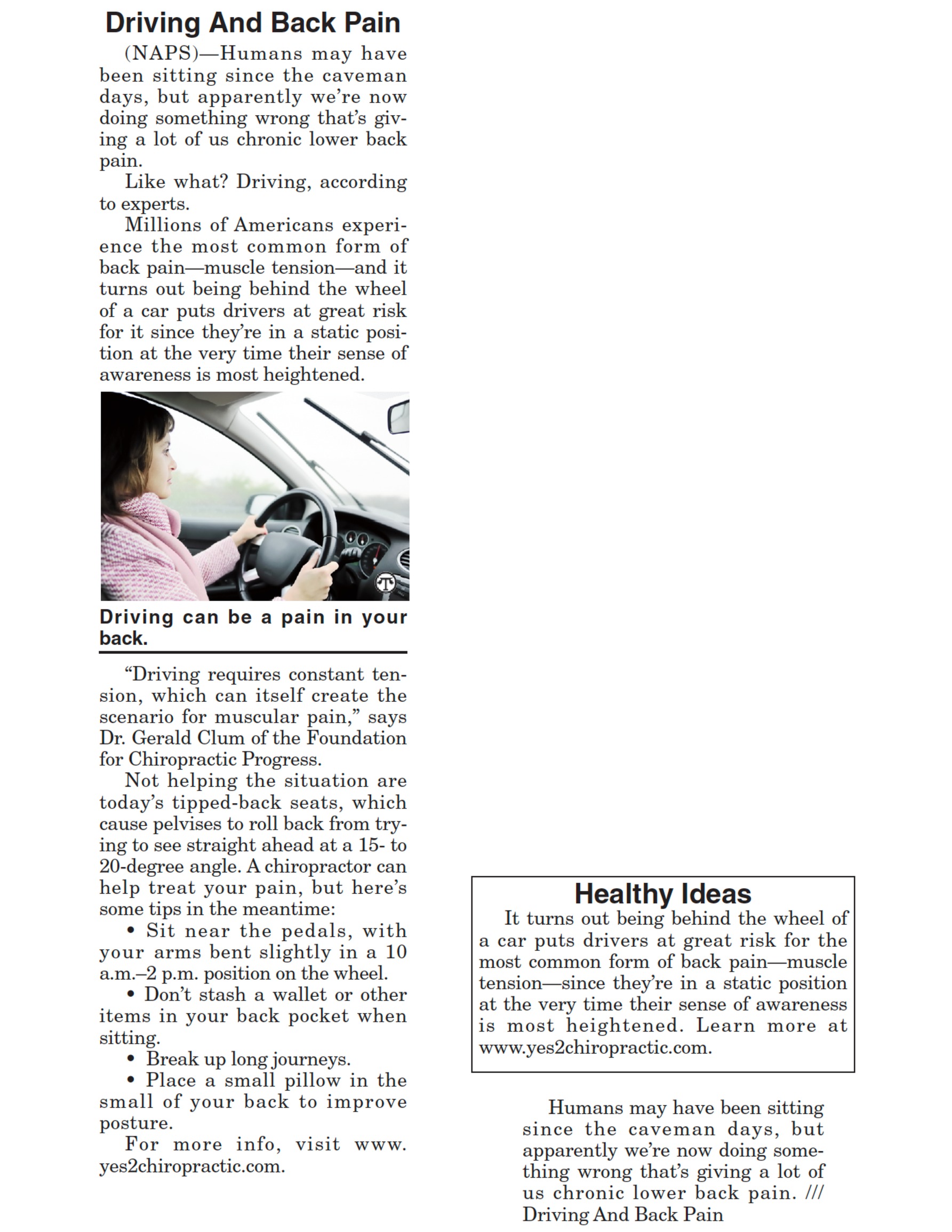 Driving And Back Pain

(NAPS)—Humans may have been sitting since the caveman days, but apparently we're now doing something wrong that's giving a lot of us chronic lower back pain.

Like what? Driving, according to experts.

Millions of Americans experience the most common form of back pain—muscle tension—and it turns out being behind the wheel of a car puts drivers at great risk for it since they're in a static position at the very time their sense of awareness is most heightened.

Driving can be a pain in your back.

"Driving requires constant tension, which can itself create the scenario for muscular pain," says Dr. Gerald Clum of the Foundation for Chiropractic Progress.

Not helping the situation are today's tipped-back seats, which cause pelvises to roll back from trying to see straight ahead at a 15- to 20-degree angle. A chiropractor can help treat your pain, but here's some tips in the meantime:

• Sit near the pedals, with your arms bent slightly in a 10 a.m.–2 p.m. position on the wheel.

• Don't stash a wallet or other items in your back pocket when sitting.

• Break up long journeys.

• Place a small pillow in the small of your back to improve posture.

For more info, visit www.yes2chiropractic.com.

Healthy Ideas

It turns out being behind the wheel of a car puts drivers at great risk for the most common form of back pain—muscle tension—since they're in a static position at the very time their sense of awareness is most heightened. Learn more at www.yes2chiropractic.com.

Humans may have been sitting since the caveman days, but apparently we're now doing something wrong that's giving a lot of us chronic lower back pain. /// Driving And Back Pain